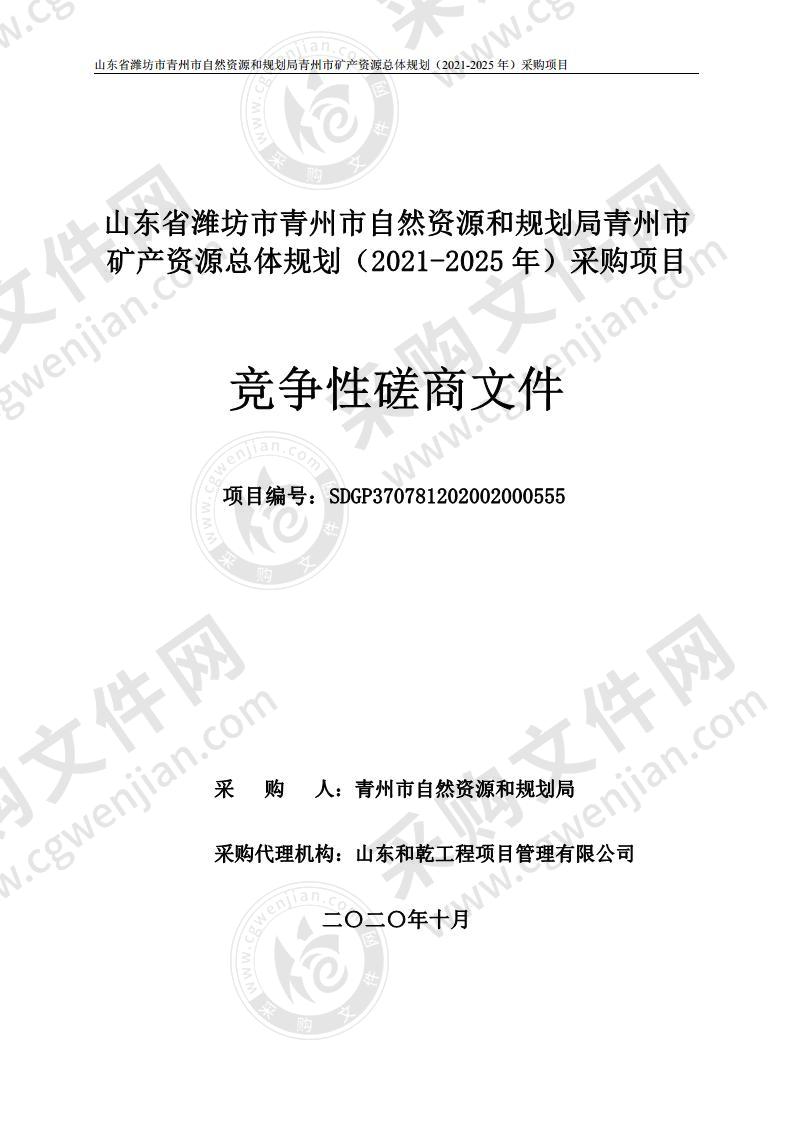 山东省潍坊市青州市自然资源和规划局青州市矿产资源总体规划（2021-2025 年）采购项目

山东省潍坊市青州市自然资源和规划局青州市矿产资源总体规划（2021-2025 年）采购项目

竞争性磋商文件

项目编号：SDGP370781202002000555

采　　购　　人：青州市自然资源和规划局

采购代理机构：山东和乾工程项目管理有限公司

二〇二〇年十月

采购文件网 www.cgwenjian.com